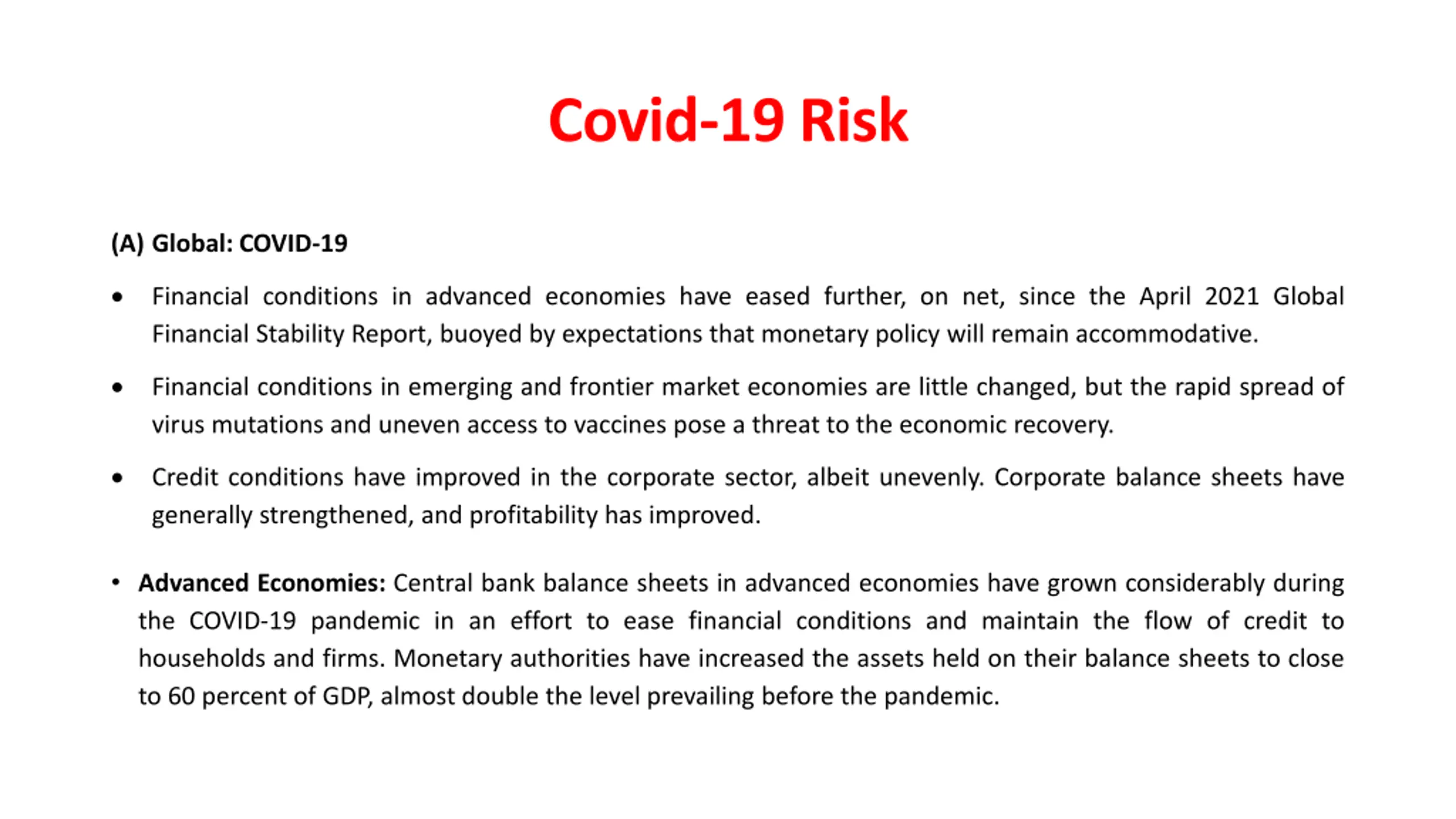 Covid-19 Risk

(A) Global: COVID-19

• Financial conditions in advanced economies have eased further, on net, since the April 2021 Global Financial Stability Report, buoyed by expectations that monetary policy will remain accommodative.

• Financial conditions in emerging and frontier market economies are little changed, but the rapid spread of virus mutations and uneven access to vaccines pose a threat to the economic recovery.

• Credit conditions have improved in the corporate sector, albeit unevenly. Corporate balance sheets have generally strengthened, and profitability has improved.

• Advanced Economies: Central bank balance sheets in advanced economies have grown considerably during the COVID-19 pandemic in an effort to ease financial conditions and maintain the flow of credit to households and firms. Monetary authorities have increased the assets held on their balance sheets to close to 60 percent of GDP, almost double the level prevailing before the pandemic.